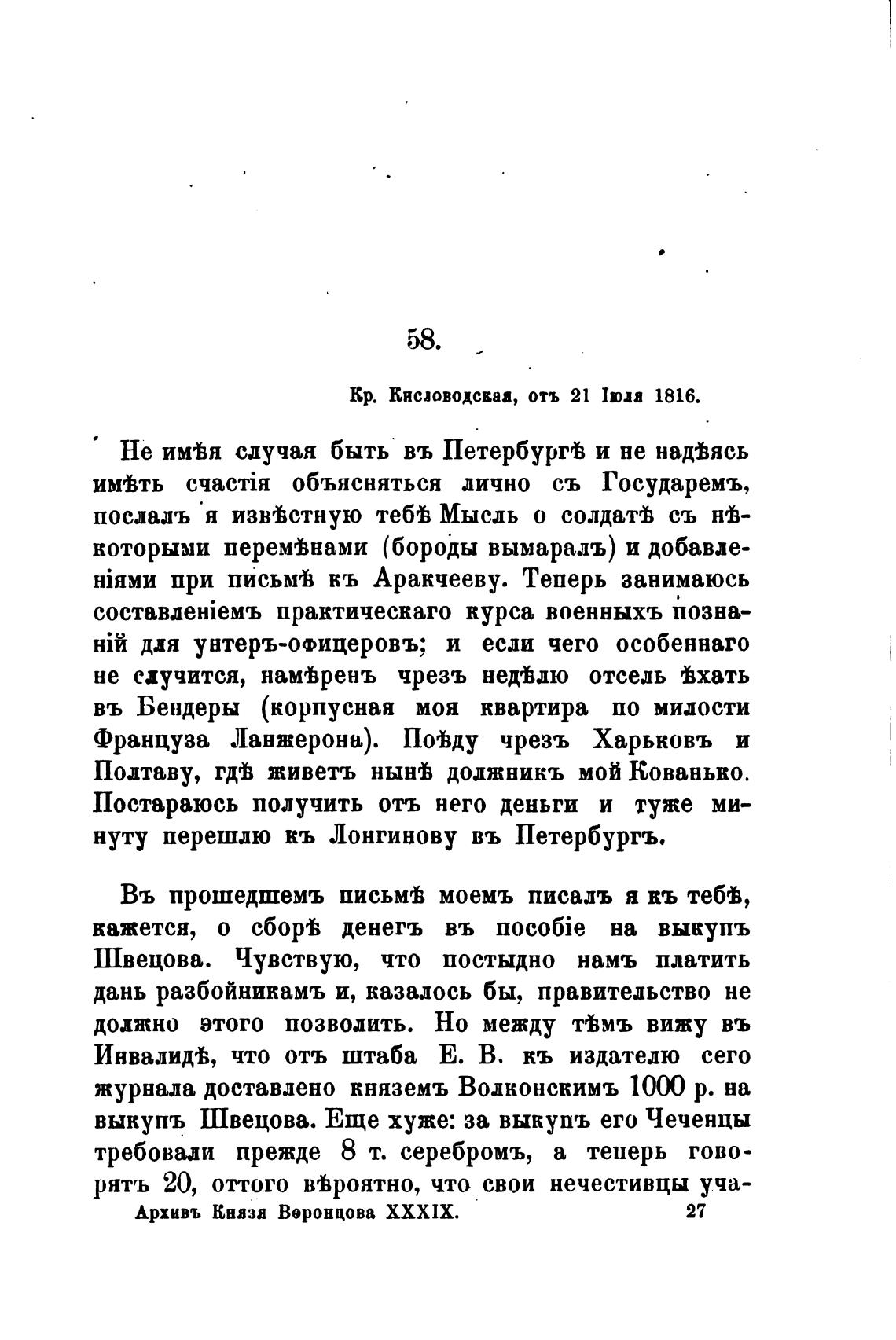 58.

Кр. Кисловодская, отъ 21 Іюля 1816.

Не имѣя случая быть въ Петербургѣ и не надѣясь имѣть счастія объясняться лично съ Государемъ, послалъ я извѣстную тебѣ Мысль о солдатѣ съ нѣкоторыми перемѣнами (бороды вымаралъ) и добавленіями при письмѣ къ Аракчееву. Теперь занимаюсь составленіемъ практическаго курса военныхъ познаній для унтеръ-офицеровъ; и если чего особеннаго не случится, намѣренъ чрезъ недѣлю отсель ѣхать въ Бендеры (корпусная моя квартира по милости Француза Ланжерона). Поѣду чрезъ Харьковъ и Полтаву, гдѣ живетъ нынѣ должникъ мой Кованько. Постараюсь получить отъ него деньги и туже минуту перешлю къ Лонгинову въ Петербургъ.

Въ прошедшемъ письмѣ моемъ писалъ я къ тебѣ, кажется, о сборѣ денегъ въ пособіе на выкупъ Швецова. Чувствую, что постыдно намъ платить дань разбойникамъ и, казалось бы, правительство не должно этого позволить. Но между тѣмъ вижу въ Инвалидѣ, что отъ штаба Е. В. къ издателю сего журнала доставлено княземъ Волконскимъ 1000 р. на выкупъ Швецова. Еще хуже: за выкупъ его Чеченцы требовали прежде 8 т. серебромъ, а теперь говорятъ 20, оттого вѣроятно, что свои нечестивцы уча-

Архивъ Князя Воронцова XXXIX. 27